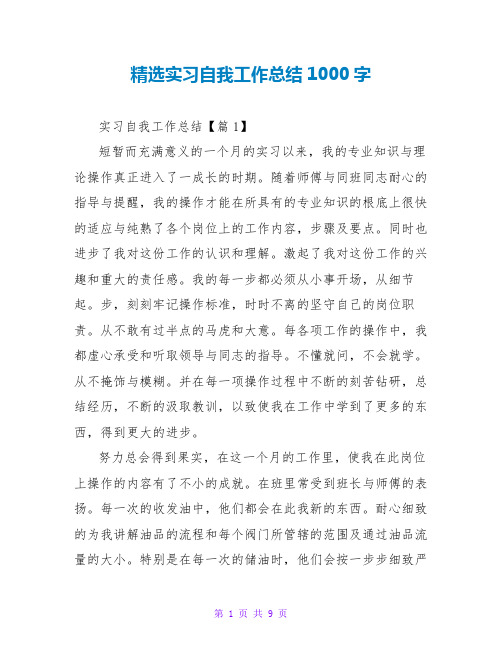 精选实习自我工作总结 1000 字

实习自我工作总结【篇 1】

短暂而充满意义的一个月的实习以来，我的专业知识与理论操作真正进入了一成长的时期。随着师傅与同班同志耐心的指导与提醒，我的操作才能在所具有的专业知识的根底上很快的适应与纯熟了各个岗位上的工作内容，步骤及要点。同时也进步了我对这份工作的认识和理解。激起了我对这份工作的兴趣和重大的责任感。我的每一步都必须从小事开场，从细节起。步，刻刻牢记操作标准，时时不离的坚守自己的岗位职责。从不敢有过半点的马虎和大意。每各项工作的操作中，我都虚心承受和听取领导与同志的指导。不懂就问，不会就学。从不掩饰与模糊。并在每一项操作过程中不断的刻苦钻研，总结经历，不断的汲取教训，以致使我在工作中学到了更多的东西，得到更大的进步。

努力总会得到果实，在这一个月的工作里，使我在此岗位上操作的内容有了不小的成就。在班里常受到班长与师傅的表扬。每一次的收发油中，他们都会在此我新的东西。耐心细致的为我讲解油品的流程和每个阀门所管辖的范围及通过油品流量的大小。特别是在每一次的储油时，他们会按一步步细致严

第 1 页 共 9 页